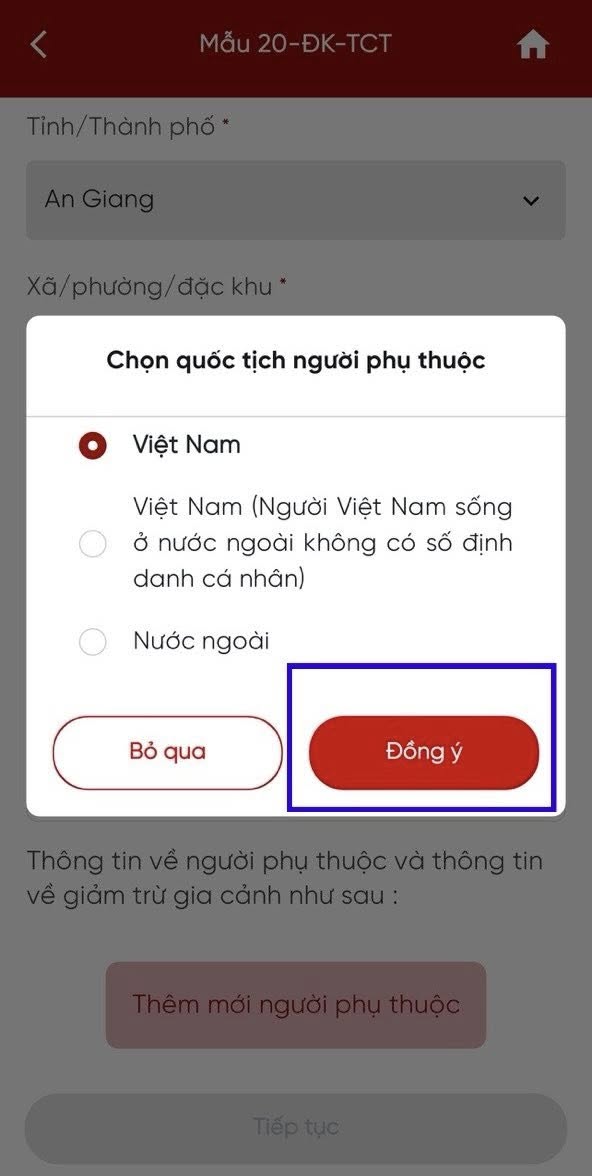 Mẫu 20-ĐK-TCT

Tỉnh/Thành phố *

An Giang

Xã/phường/đặc khu *

Chọn quốc tịch người phụ thuộc

Việt Nam

Việt Nam (Người Việt Nam sống ở nước ngoài không có số định danh cá nhân)

Nước ngoài

Bỏ qua

Đồng ý

Thông tin về người phụ thuộc và thông tin về giảm trừ gia cảnh như sau :

Thêm mới người phụ thuộc

Tiếp tục